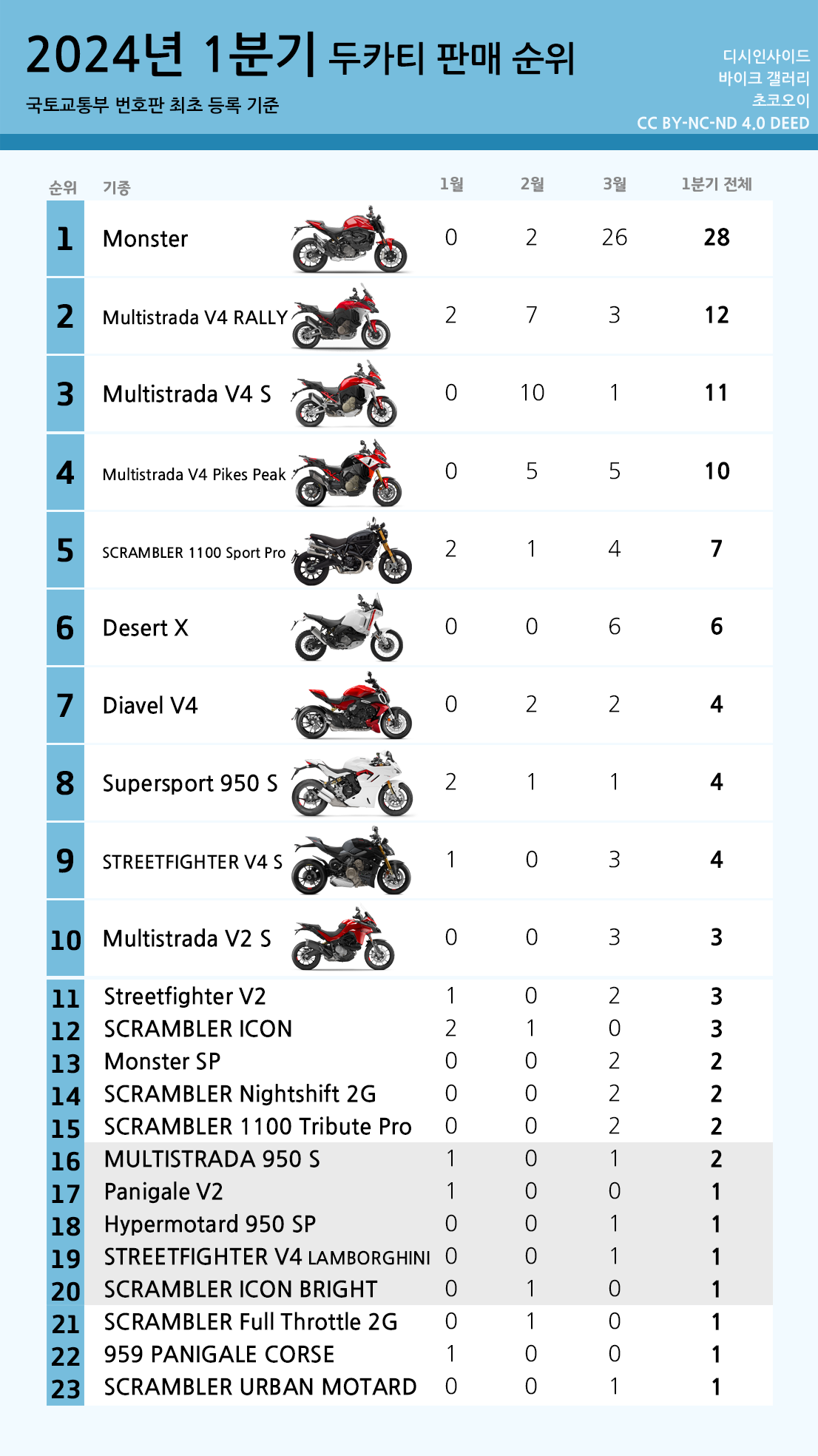 2024년 1분기 두카티 판매 순위
국토교통부 번호판 최초 등록 기준

디시인사이드
바이크 갤러리
초코오이
CC BY-NC-ND 4.0 DEED

| 순위 | 기종 | 1월 | 2월 | 3월 | 1분기 전체 |
|---|---|---|---|---|---|
| 1 | Monster | 0 | 2 | 26 | 28 |
| 2 | Multistrada V4 RALLY | 2 | 7 | 3 | 12 |
| 3 | Multistrada V4 S | 0 | 10 | 1 | 11 |
| 4 | Multistrada V4 Pikes Peak | 0 | 5 | 5 | 10 |
| 5 | SCRAMBLER 1100 Sport Pro | 2 | 1 | 4 | 7 |
| 6 | Desert X | 0 | 0 | 6 | 6 |
| 7 | Diavel V4 | 0 | 2 | 2 | 4 |
| 8 | Supersport 950 S | 2 | 1 | 1 | 4 |
| 9 | STREETFIGHTER V4 S | 1 | 0 | 3 | 4 |
| 10 | Multistrada V2 S | 0 | 0 | 3 | 3 |
| 11 | Streetfighter V2 | 1 | 0 | 2 | 3 |
| 12 | SCRAMBLER ICON | 2 | 1 | 0 | 3 |
| 13 | Monster SP | 0 | 0 | 2 | 2 |
| 14 | SCRAMBLER Nightshift 2G | 0 | 0 | 2 | 2 |
| 15 | SCRAMBLER 1100 Tribute Pro | 0 | 0 | 2 | 2 |
| 16 | MULTISTRADA 950 S | 1 | 0 | 1 | 2 |
| 17 | Panigale V2 | 1 | 0 | 0 | 1 |
| 18 | Hypermotard 950 SP | 0 | 0 | 1 | 1 |
| 19 | STREETFIGHTER V4 LAMBORGHINI | 0 | 0 | 1 | 1 |
| 20 | SCRAMBLER ICON BRIGHT | 0 | 1 | 0 | 1 |
| 21 | SCRAMBLER Full Throttle 2G | 0 | 1 | 0 | 1 |
| 22 | 959 PANIGALE CORSE | 1 | 0 | 0 | 1 |
| 23 | SCRAMBLER URBAN MOTARD | 0 | 0 | 1 | 1 |